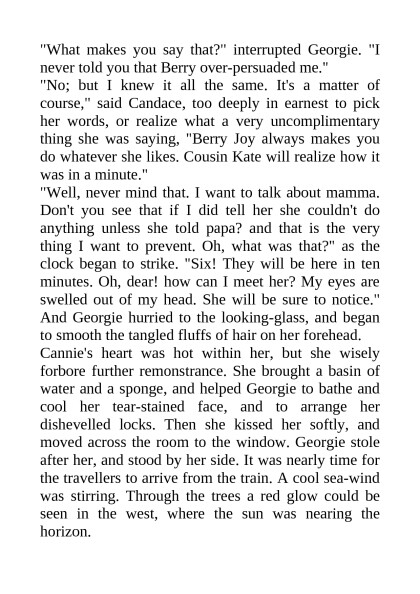 "What makes you say that?" interrupted Georgie. "I never told you that Berry over-persuaded me."

"No; but I knew it all the same. It's a matter of course," said Candace, too deeply in earnest to pick her words, or realize what a very uncomplimentary thing she was saying, "Berry Joy always makes you do whatever she likes. Cousin Kate will realize how it was in a minute."

"Well, never mind that. I want to talk about mamma. Don't you see that if I did tell her she couldn't do anything unless she told papa? and that is the very thing I want to prevent. Oh, what was that?" as the clock began to strike. "Six! They will be here in ten minutes. Oh, dear! how can I meet her? My eyes are swelled out of my head. She will be sure to notice." And Georgie hurried to the looking-glass, and began to smooth the tangled fluffs of hair on her forehead.

Cannie's heart was hot within her, but she wisely forbore further remonstrance. She brought a basin of water and a sponge, and helped Georgie to bathe and cool her tear-stained face, and to arrange her dishevelled locks. Then she kissed her softly, and moved across the room to the window. Georgie stole after her, and stood by her side. It was nearly time for the travellers to arrive from the train. A cool sea-wind was stirring. Through the trees a red glow could be seen in the west, where the sun was nearing the horizon.